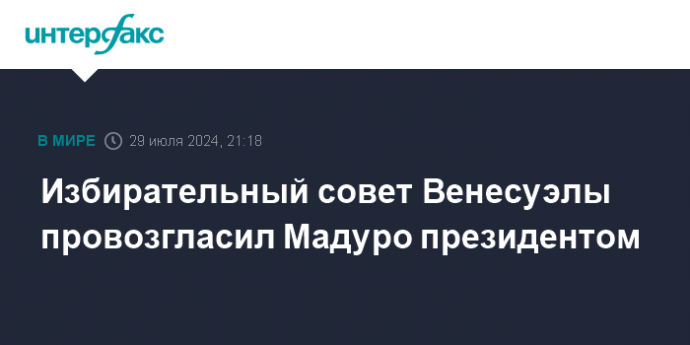 интерфакс

В МИРЕ 29 июля 2024, 21:18

Избирательный совет Венесуэлы провозгласил Мадуро президентом